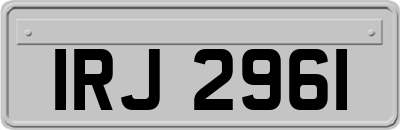 IRJ 2961